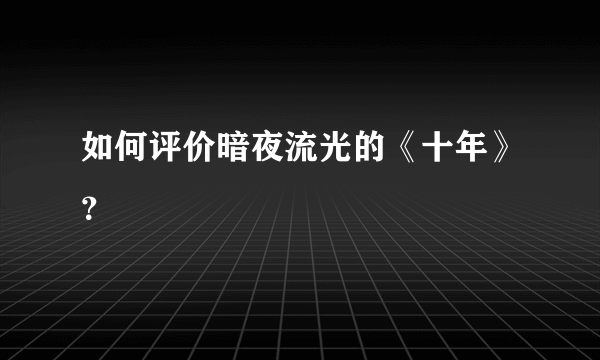 如何评价暗夜流光的《十年》?